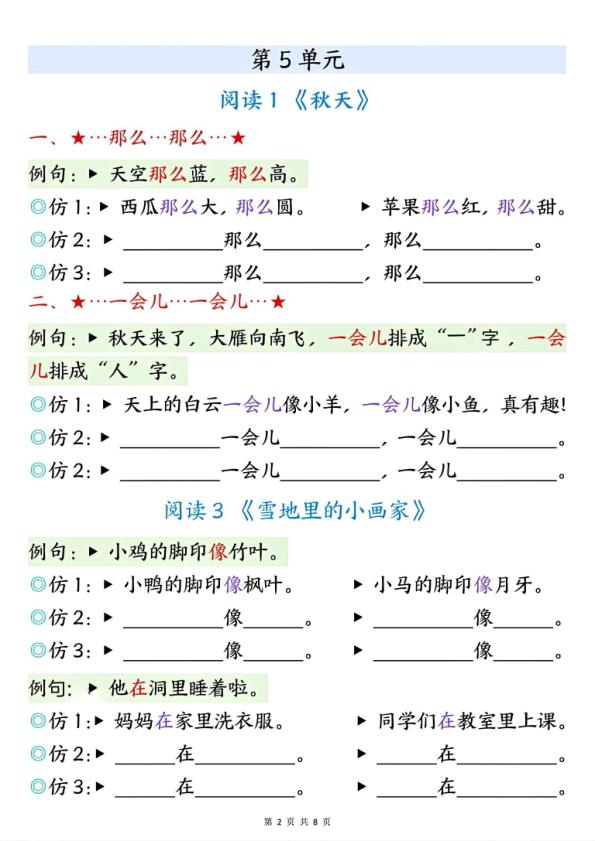 第 5 单元

阅读 1 《秋天》

一、★…那么…那么…★

例句：▶ 天空那么蓝，那么高。

◎仿 1：▶ 西瓜那么大，那么圆。 ▶ 苹果那么红，那么甜。

◎仿 2：▶ ________那么________，那么________。

◎仿 3：▶ ________那么________，那么________。

二、★…一会儿…一会儿…★

例句：▶ 秋天来了，大雁向南飞，一会儿排成“一”字，一会儿排成“人”字。

◎仿 1：▶ 天上的白云一会儿像小羊，一会儿像小鱼，真有趣!

◎仿 2：▶ ________一会儿________，一会儿________。

◎仿 2：▶ ________一会儿________，一会儿________。

阅读 3 《雪地里的小画家》

例句：▶ 小鸡的脚印像竹叶。

◎仿 1：▶ 小鸭的脚印像枫叶。 ▶ 小马的脚印像月牙。

◎仿 2：▶ ________像______。 ▶ ________像______。

◎仿 3：▶ ________像______。 ▶ ________像______。

例句：▶ 他在洞里睡着啦。

◎仿 1：▶ 妈妈在家里洗衣服。 ▶ 同学们在教室里上课。

◎仿 2：▶ ______在________。 ▶ ______在________。

◎仿 3：▶ ______在________。 ▶ ______在________。

第 2 页 共 8 页